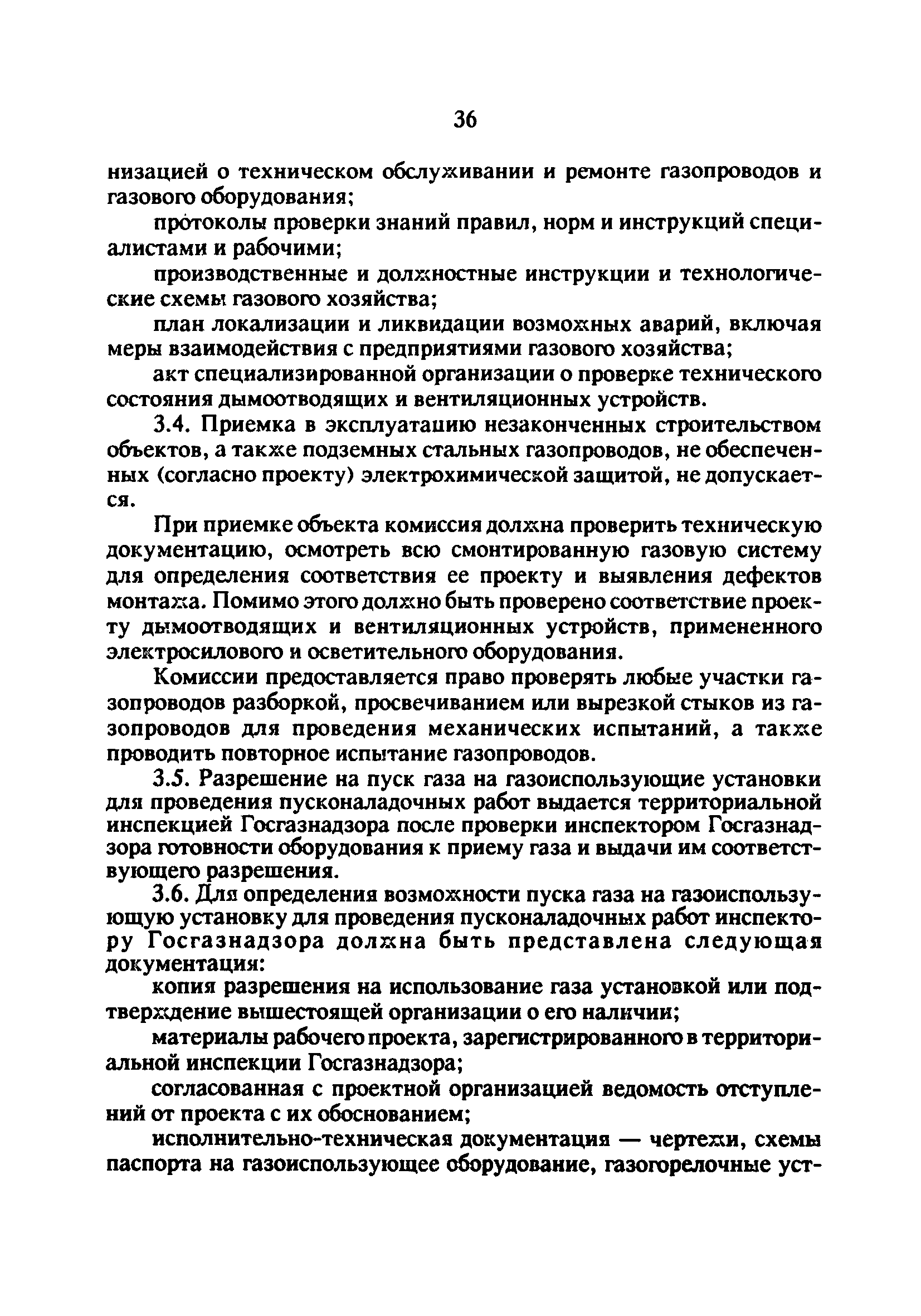 36

низацией о техническом обслуживании и ремонте газопроводов и газового оборудования;

протоколы проверки знаний правил, норм и инструкций специалистами и рабочими;

производственные и должностные инструкции и технологические схемы газового хозяйства;

план локализации и ликвидации возможных аварий, включая меры взаимодействия с предприятиями газового хозяйства;

акт специализированной организации о проверке технического состояния дымоотводящих и вентиляционных устройств.

3.4. Приемка в эксплуатацию незаконченных строительством объектов, а также подземных стальных газопроводов, не обеспеченных (согласно проекту) электрохимической защитой, не допускается.

При приемке объекта комиссия должна проверить техническую документацию, осмотреть всю смонтированную газовую систему для определения соответствия ее проекту и выявления дефектов монтажа. Помимо этого должно быть проверено соответствие проекту дымоотводящих и вентиляционных устройств, примененного электросилового и осветительного оборудования.

Комиссии предоставляется право проверять любые участки газопроводов разборкой, просвечиванием или вырезкой стыков из газопроводов для проведения механических испытаний, а также проводить повторное испытание газопроводов.

3.5. Разрешение на пуск газа на газоиспользующие установки для проведения пусконаладочных работ выдается территориальной инспекцией Госгазнадзора после проверки инспектором Госгазнадзора готовности оборудования к приему газа и выдачи им соответствующего разрешения.

3.6. Для определения возможности пуска газа на газоиспользующую установку для проведения пусконаладочных работ инспектору Госгазнадзора должна быть представлена следующая документация:

копия разрешения на использование газа установкой или подтверждение вышестоящей организации о его наличии;

материалы рабочего проекта, зарегистрированного в территориальной инспекции Госгазнадзора;

согласованная с проектной организацией ведомость отступлений от проекта с их обоснованием;

исполнительно-техническая документация — чертежи, схемы паспорта на газоиспользующее оборудование, газогорелочные уст-